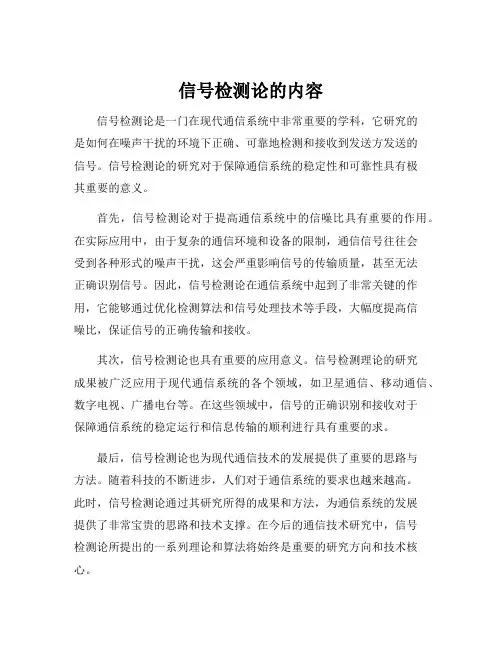 信号检测论的内容

信号检测论是一门在现代通信系统中非常重要的学科，它研究的是如何在噪声干扰的环境下正确、可靠地检测和接收到发送方发送的信号。信号检测论的研究对于保障通信系统的稳定性和可靠性具有极其重要的意义。

首先，信号检测论对于提高通信系统中的信噪比具有重要的作用。在实际应用中，由于复杂的通信环境和设备的限制，通信信号往往会受到各种形式的噪声干扰，这会严重影响信号的传输质量，甚至无法正确识别信号。因此，信号检测论在通信系统中起到了非常关键的作用，它能够通过优化检测算法和信号处理技术等手段，大幅度提高信噪比，保证信号的正确传输和接收。

其次，信号检测论也具有重要的应用意义。信号检测理论的研究成果被广泛应用于现代通信系统的各个领域，如卫星通信、移动通信、数字电视、广播电台等。在这些领域中，信号的正确识别和接收对于保障通信系统的稳定运行和信息传输的顺利进行具有重要的求。

最后，信号检测论也为现代通信技术的发展提供了重要的思路与方法。随着科技的不断进步，人们对于通信系统的要求也越来越高。此时，信号检测论通过其研究所得的成果和方法，为通信系统的发展提供了非常宝贵的思路和技术支撑。在今后的通信技术研究中，信号检测论所提出的一系列理论和算法将始终是重要的研究方向和技术核心。